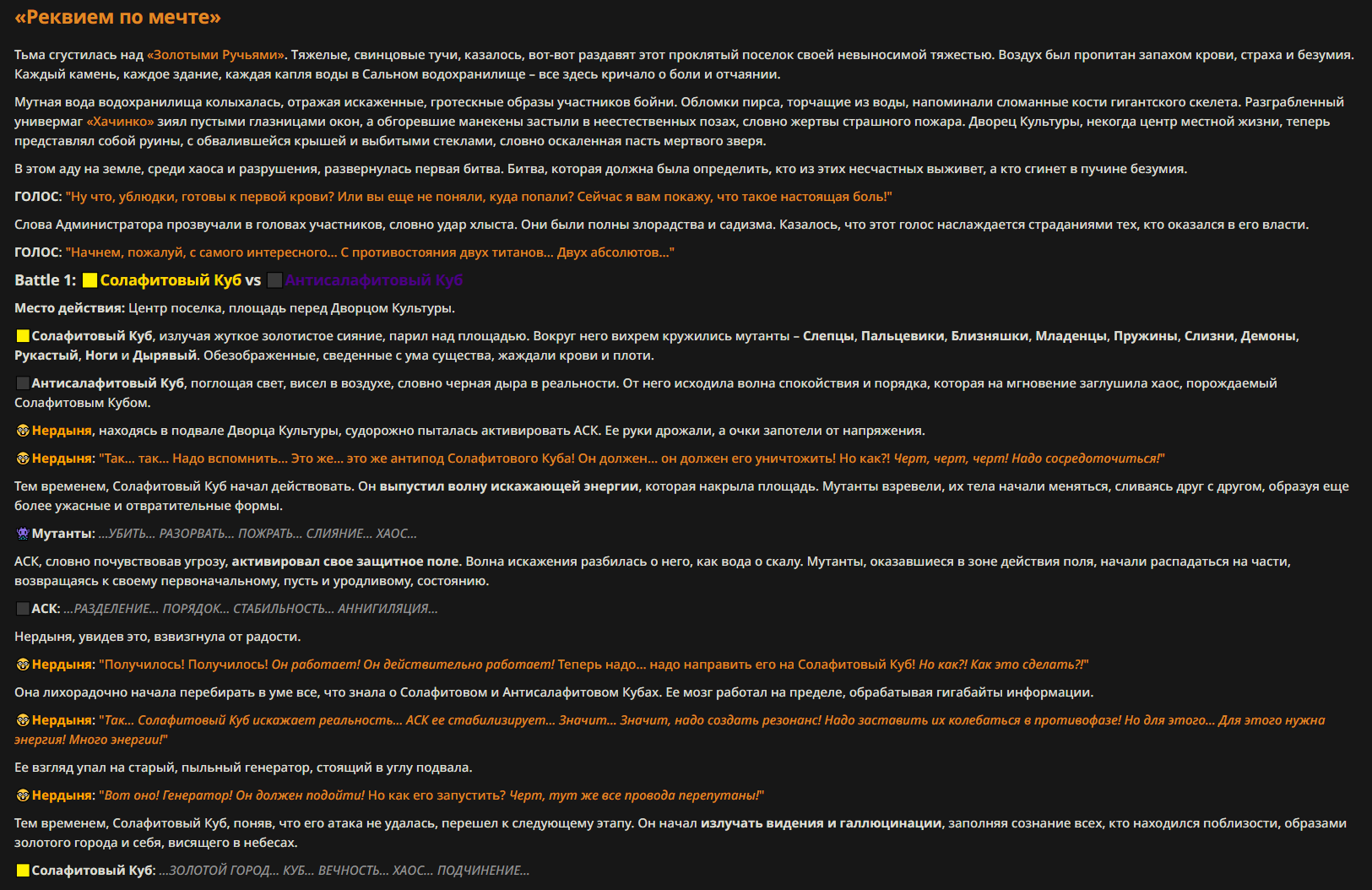 «Реквием по мечте»

Тьма сгустилась над «Золотыми Ручьями». Тяжелые, свинцовые тучи, казалось, вот-вот раздавят этот проклятый поселок своей невыносимой тяжестью. Воздух был пропитан запахом крови, страха и безумия. Каждый камень, каждое здание, каждая капля воды в Сальном водохранилище – все здесь кричало о боли и отчаянии.

Мутная вода водохранилища колыхалась, отражая искаженные, гротескные образы участников бойни. Обломки пирса, торчащие из воды, напоминали сломанные кости гигантского скелета. Разграбленный универмаг «Хачинко» зиял пустыми глазницами окон, а обгоревшие манекены застыли в неестественных позах, словно жертвы страшного пожара. Дворец Культуры, некогда центр местной жизни, теперь представлял собой руины, с обвалившейся крышей и выбитыми стеклами, словно оскаленная пасть мертвого зверя.

В этом аду на земле, среди хаоса и разрушения, развернулась первая битва. Битва, которая должна была определить, кто из этих несчастных выживет, а кто сгинет в пучине безумия.

ГОЛОС: "Ну что, ублюдки, готовы к первой крови? Или вы еще не поняли, куда попали? Сейчас я вам покажу, что такое настоящая боль!"

Слова Администратора прозвучали в головах участников, словно удар хлыста. Они были полны злорадства и садизма. Казалось, что этот голос наслаждается страданиями тех, кто оказался в его власти.

ГОЛОС: "Начнем, пожалуй, с самого интересного... С противостояния двух титанов... Двух абсолютов..."

Battle 1: Солафитовый Куб vs Антисалафитовый Куб

Место действия: Центр поселка, площадь перед Дворцом Культуры.

Солафитовый Куб, излучая жуткое золотистое сияние, парил над площадью. Вокруг него вихрем кружились мутанты – Слепцы, Пальцевики, Близняшки, Младенцы, Пружины, Слизни, Демоны, Рукастый, Ноги и Дырявый. Обезображенные, сведенные с ума существа, жаждали крови и плоти.

Антисалафитовый Куб, поглощая свет, висел в воздухе, словно черная дыра в реальности. От него исходила волна спокойствия и порядка, которая на мгновение заглушила хаос, порождаемый Солафитовым Кубом.

Нердыня, находясь в подвале Дворца Культуры, судорожно пыталась активировать АСК. Ее руки дрожали, а очки запотели от напряжения.

Нердыня: "Так... так... Надо вспомнить... Это же... это же антипод Солафитового Куба! Он должен... он должен его уничтожить! Но как?! Черт, черт, черт! Надо сосредоточиться!"

Тем временем, Солафитовый Куб начал действовать. Он выпустил волну искажающей энергии, которая накрыла площадь. Мутанты взревели, их тела начали меняться, сливаясь друг с другом, образуя еще более ужасные и отвратительные формы.

Мутанты: ...УБИТЬ... РАЗОРВАТЬ... ПОЖРАТЬ... СЛИЯНИЕ... ХАОС...

АСК, словно почувствовав угрозу, активировал свое защитное поле. Волна искажения разбилась о него, как вода о скалу. Мутанты, оказавшиеся в зоне действия поля, начали распадаться на части, возвращаясь к своему первоначальному, пусть и уродливому, состоянию.

АСК: ...РАЗДЕЛЕНИЕ... ПОРЯДОК... СТАБИЛЬНОСТЬ... АННИГИЛЯЦИЯ...

Нердыня, увидев это, взвизгнула от радости.

Нердыня: "Получилось! Получилось! Он работает! Он действительно работает! Теперь надо... надо направить его на Солафитовый Куб! Но как?! Как это сделать?!"

Она лихорадочно начала перебирать в уме все, что знала о Солафитовом и Антисалафитовом Кубах. Ее мозг работал на пределе, обрабатывая гигабайты информации.

Нердыня: "Так... Солафитовый Куб искажает реальность... АСК ее стабилизирует... Значит... Значит, надо создать резонанс! Надо заставить их колебаться в противофазе! Но для этого... Для этого нужна энергия! Много энергии!"

Ее взгляд упал на старый, пыльный генератор, стоящий в углу подвала.

Нердыня: "Вот оно! Генератор! Он должен подойти! Но как его запустить? Черт, тут же все провода перепутаны!"

Тем временем, Солафитовый Куб, поняв, что его атака не удалась, перешел к следующему этапу. Он начал излучать видения и галлюцинации, заполняя сознание всех, кто находился поблизости, образами золотого города и себя, висящего в небесах.

Солафитовый Куб: ...ЗОЛОТОЙ ГОРОД... КУБ... ВЕЧНОСТЬ... ХАОС... ПОДЧИНЕНИЕ...